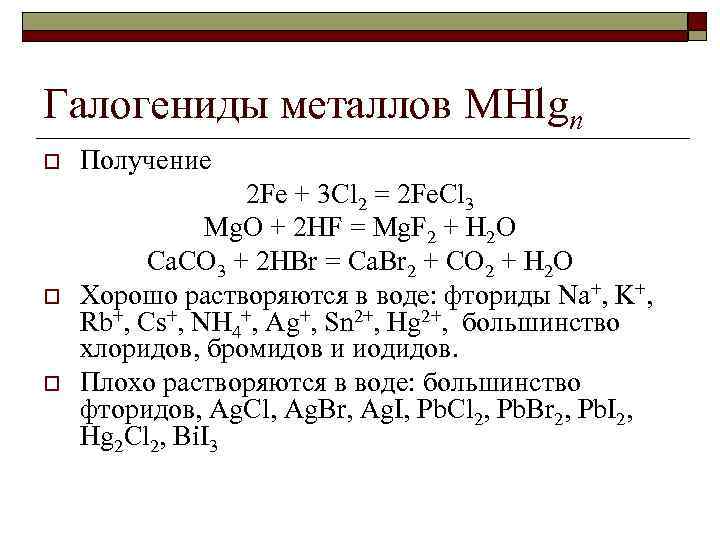 Галогениды металлов $MHlg_n$

Получение

$2Fe + 3Cl_2 = 2FeCl_3$

$MgO + 2HF = MgF_2 + H_2O$

$CaCO_3 + 2HBr = CaBr_2 + CO_2 + H_2O$

Хорошо растворяются в воде: фториды $Na^+$, $K^+$, $Rb^+$, $Cs^+$, $NH_4^+$, $Ag^+$, $Sn^{2+}$, $Hg^{2+}$, большинство хлоридов, бромидов и иодидов.

Плохо растворяются в воде: большинство фторидов, $AgCl$, $AgBr$, $AgI$, $PbCl_2$, $PbBr_2$, $PbI_2$, $Hg_2Cl_2$, $BiI_3$